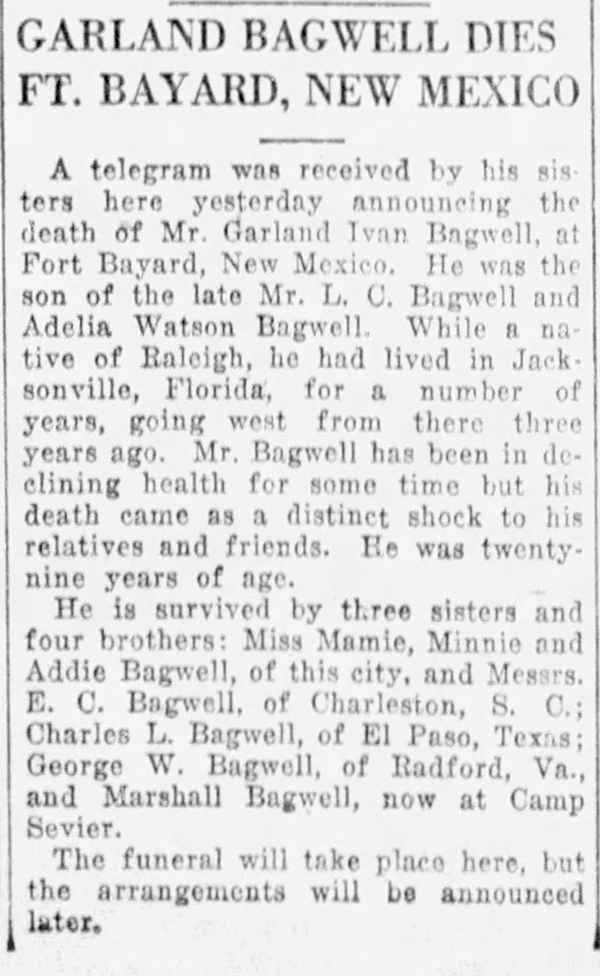 GARLAND BAGWELL DIES FT. BAYARD, NEW MEXICO

A telegram was received by his sisters here yesterday announcing the death of Mr. Garland Ivan Bagwell, at Fort Bayard, New Mexico. He was the son of the late Mr. L. C. Bagwell and Adelia Watson Bagwell. While a native of Raleigh, he had lived in Jacksonville, Florida, for a number of years, going west from there three years ago. Mr. Bagwell has been in declining health for some time but his death came as a distinct shock to his relatives and friends. He was twenty-nine years of age.

He is survived by three sisters and four brothers: Miss Mamie, Minnie and Addie Bagwell, of this city, and Messrs. E. C. Bagwell, of Charleston, S. C.; Charles L. Bagwell, of El Paso, Texas; George W. Bagwell, of Radford, Va., and Marshall Bagwell, now at Camp Sevier.

The funeral will take place here, but the arrangements will be announced later.